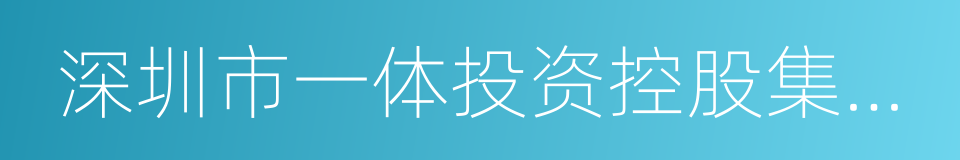 深圳市一体投资控股集...